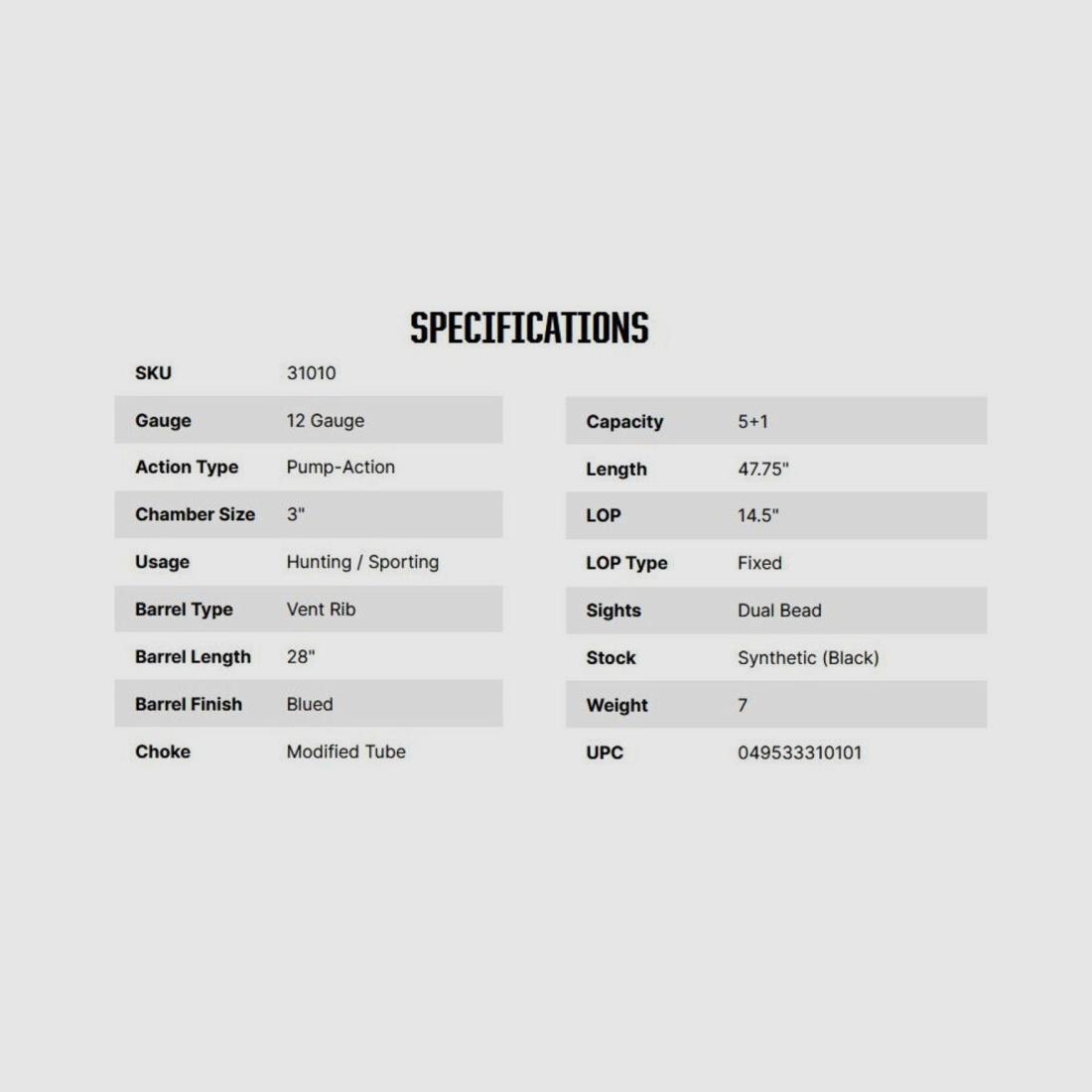 SPECIFICATIONS

SKU 31010
Gauge 12 Gauge
Action Type Pump-Action
Chamber Size 3"
Usage Hunting / Sporting
Barrel Type Vent Rib
Barrel Length 28"
Barrel Finish Blued
Choke Modified Tube

Capacity 5+1
Length 47.75"
LOP 14.5"
LOP Type Fixed
Sights Dual Bead
Stock Synthetic (Black)
Weight 7
UPC 049533310101